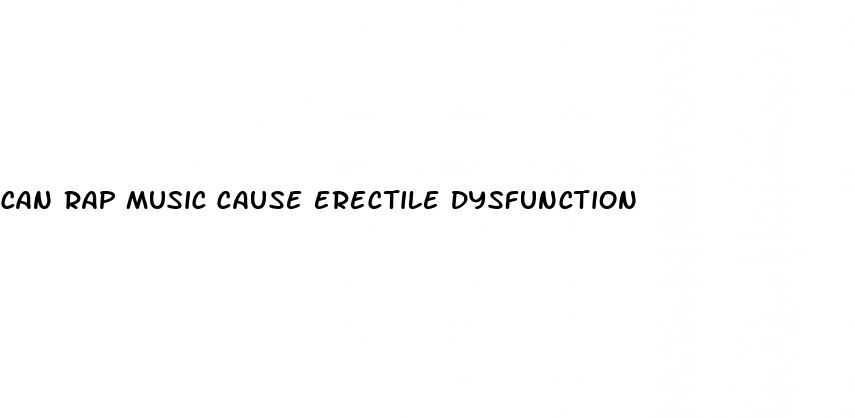 CAN RAP MUSIC CAUSE ERECTILE DYSFUNCTION